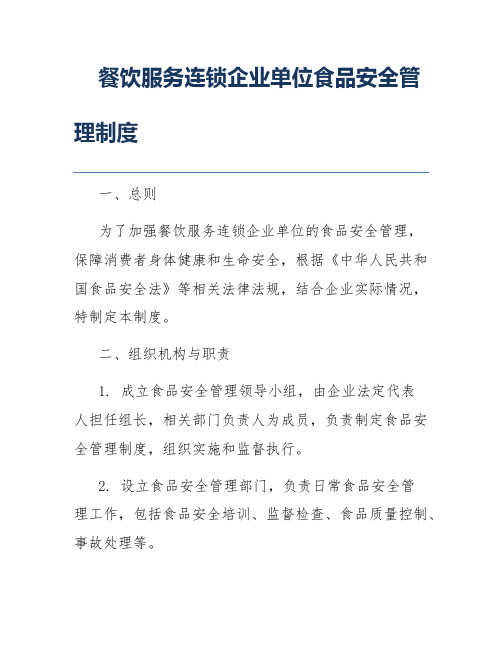 餐饮服务连锁企业单位食品安全管理制度

一、总则

为了加强餐饮服务连锁企业单位的食品安全管理，保障消费者身体健康和生命安全，根据《中华人民共和国食品安全法》等相关法律法规，结合企业实际情况，特制定本制度。

二、组织机构与职责

1. 成立食品安全管理领导小组，由企业法定代表人担任组长，相关部门负责人为成员，负责制定食品安全管理制度，组织实施和监督执行。

2. 设立食品安全管理部门，负责日常食品安全管理工作，包括食品安全培训、监督检查、食品质量控制、事故处理等。